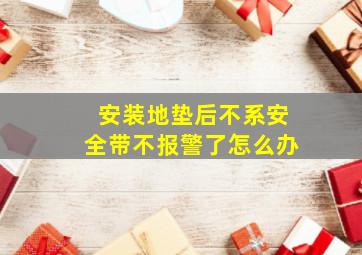 安装地垫后不系安全带不报警了怎么办